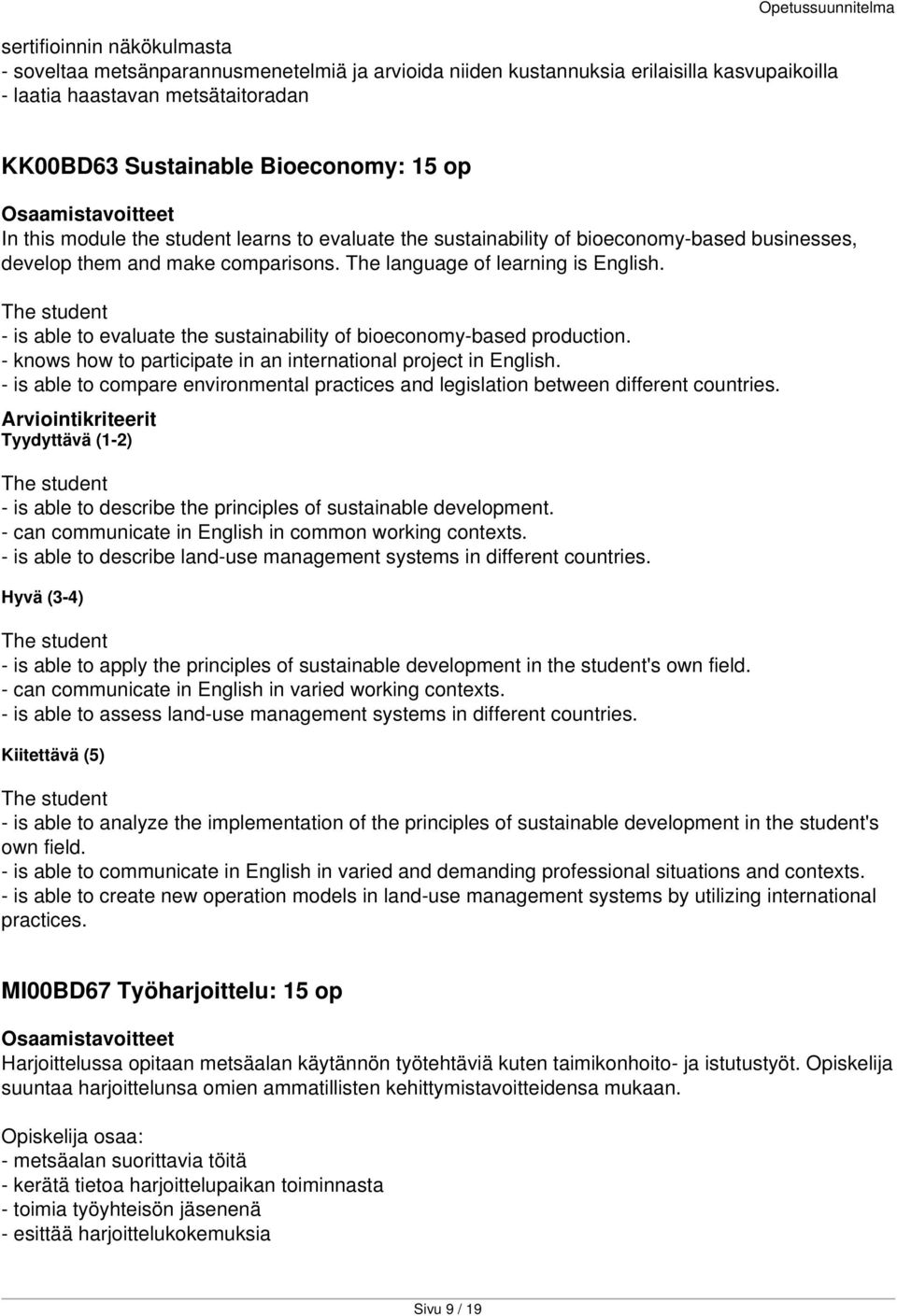 Opetussuunnitelma

sertifioinnin näkökulmasta
- soveltaa metsänparannusmenetelmiä ja arvioida niiden kustannuksia erilaisilla kasvupaikoilla
- laatia haastavan metsätaitoradan

KK00BD63 Sustainable Bioeconomy: 15 op

Osaamistavoitteet
In this module the student learns to evaluate the sustainability of bioeconomy-based businesses, develop them and make comparisons. The language of learning is English.
The student
- is able to evaluate the sustainability of bioeconomy-based production.
- knows how to participate in an international project in English.
- is able to compare environmental practices and legislation between different countries.
Arviointikriteerit
Tyydyttävä (1-2)

The student
- is able to describe the principles of sustainable development.
- can communicate in English in common working contexts.
- is able to describe land-use management systems in different countries.

Hyvä (3-4)

The student
- is able to apply the principles of sustainable development in the student's own field.
- can communicate in English in varied working contexts.
- is able to assess land-use management systems in different countries.

Kiitettävä (5)

The student
- is able to analyze the implementation of the principles of sustainable development in the student's own field.
- is able to communicate in English in varied and demanding professional situations and contexts.
- is able to create new operation models in land-use management systems by utilizing international practices.

MI00BD67 Työharjoittelu: 15 op

Osaamistavoitteet
Harjoittelussa opitaan metsäalan käytännön työtehtäviä kuten taimikonhoito- ja istutustyöt. Opiskelija suuntaa harjoittelunsa omien ammatillisten kehittymistavoitteidensa mukaan.

Opiskelija osaa:
- metsäalan suorittavia töitä
- kerätä tietoa harjoittelupaikan toiminnasta
- toimia työyhteisön jäsenenä
- esittää harjoittelukokemuksia

Sivu 9 / 19